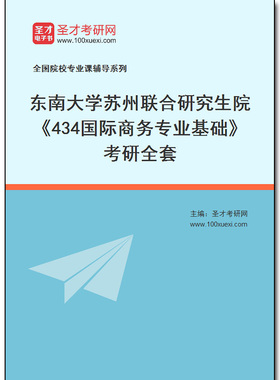 圣才
电子书
圣才考研网
www.100xuexi.com

全国院校专业课辅导系列

东南大学苏州联合研究生院
《434国际商务专业基础》
考研全套

主编：圣才考研网
www.100xuexi.com